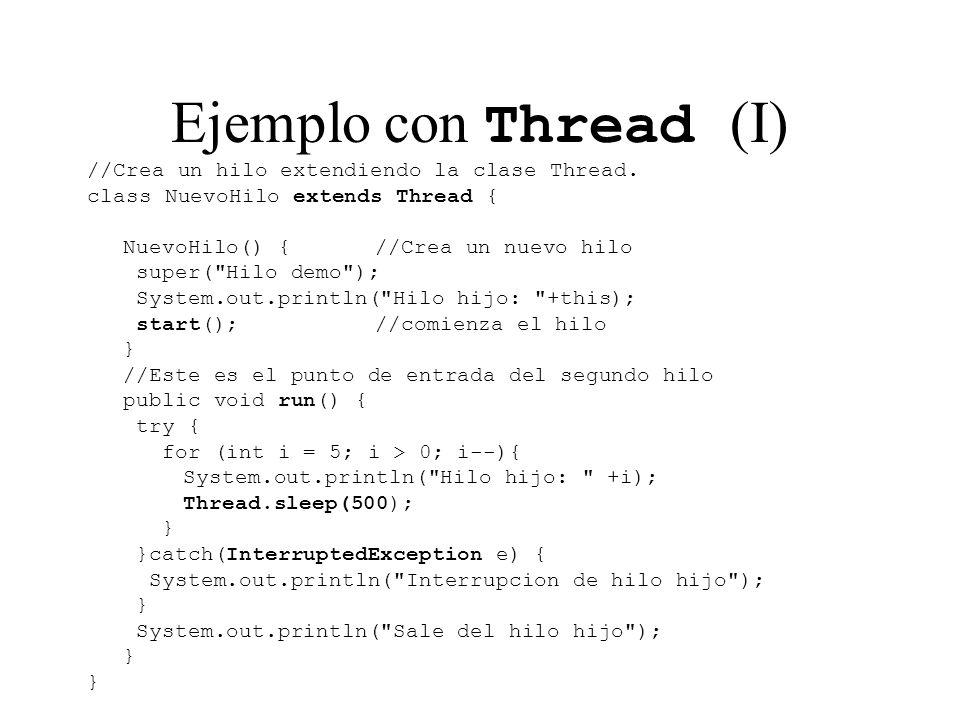 Ejemplo con Thread (I)

//Crea un hilo extendiendo la clase Thread.
class NuevoHilo extends Thread {

NuevoHilo() { //Crea un nuevo hilo
super("Hilo demo");
System.out.println("Hilo hijo: "+this);
start(); //comienza el hilo
}
//Este es el punto de entrada del segundo hilo
public void run() {
try {
for (int i = 5; i > 0; i--){
System.out.println("Hilo hijo: " +i);
Thread.sleep(500);
}
}catch(InterruptedException e) {
System.out.println("Interrupcion de hilo hijo");
}
System.out.println("Sale del hilo hijo");
}
}